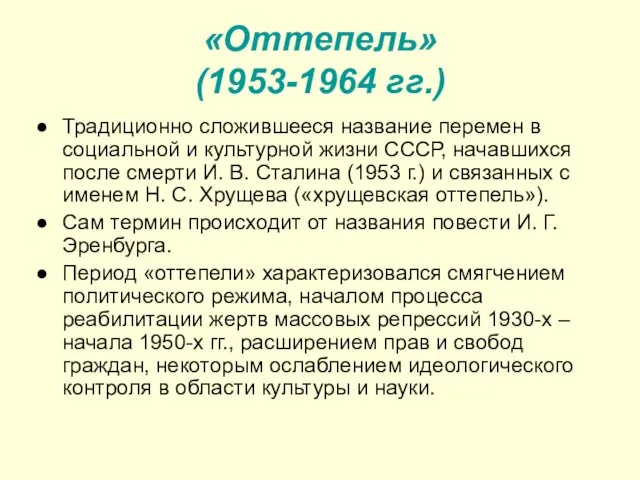 «Оттепель»
(1953-1964 гг.)

● Традиционно сложившееся название перемен в социальной и культурной жизни СССР, начавшихся после смерти И. В. Сталина (1953 г.) и связанных с именем Н. С. Хрущева («хрущевская оттепель»).
● Сам термин происходит от названия повести И. Г. Эренбурга.
● Период «оттепели» характеризовался смягчением политического режима, началом процесса реабилитации жертв массовых репрессий 1930-х – начала 1950-х гг., расширением прав и свобод граждан, некоторым ослаблением идеологического контроля в области культуры и науки.